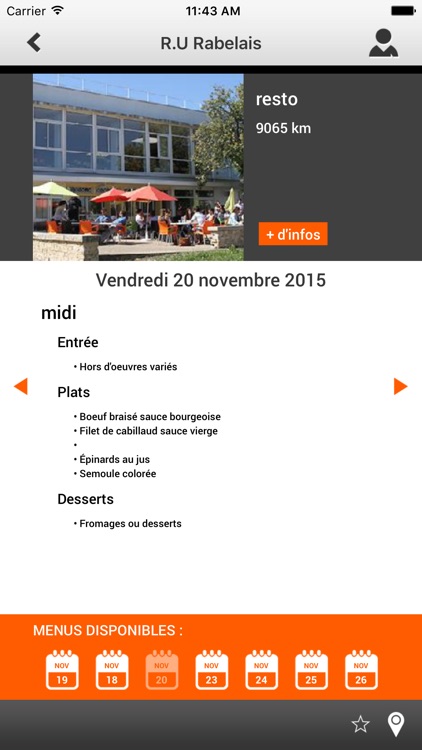 Carrier 11:43 AM

R.U Rabelais

resto

9065 km

+ d'infos

Vendredi 20 novembre 2015

midi

Entrée

• Hors d'oeuvres variés

Plats

• Boeuf braisé sauce bourgeoise
• Filet de cabillaud sauce vierge
•
• Épinards au jus
• Semoule colorée

Desserts

• Fromages ou desserts

MENUS DISPONIBLES :

NOV 19 NOV 18 NOV 20 NOV 23 NOV 24 NOV 25 NOV 26